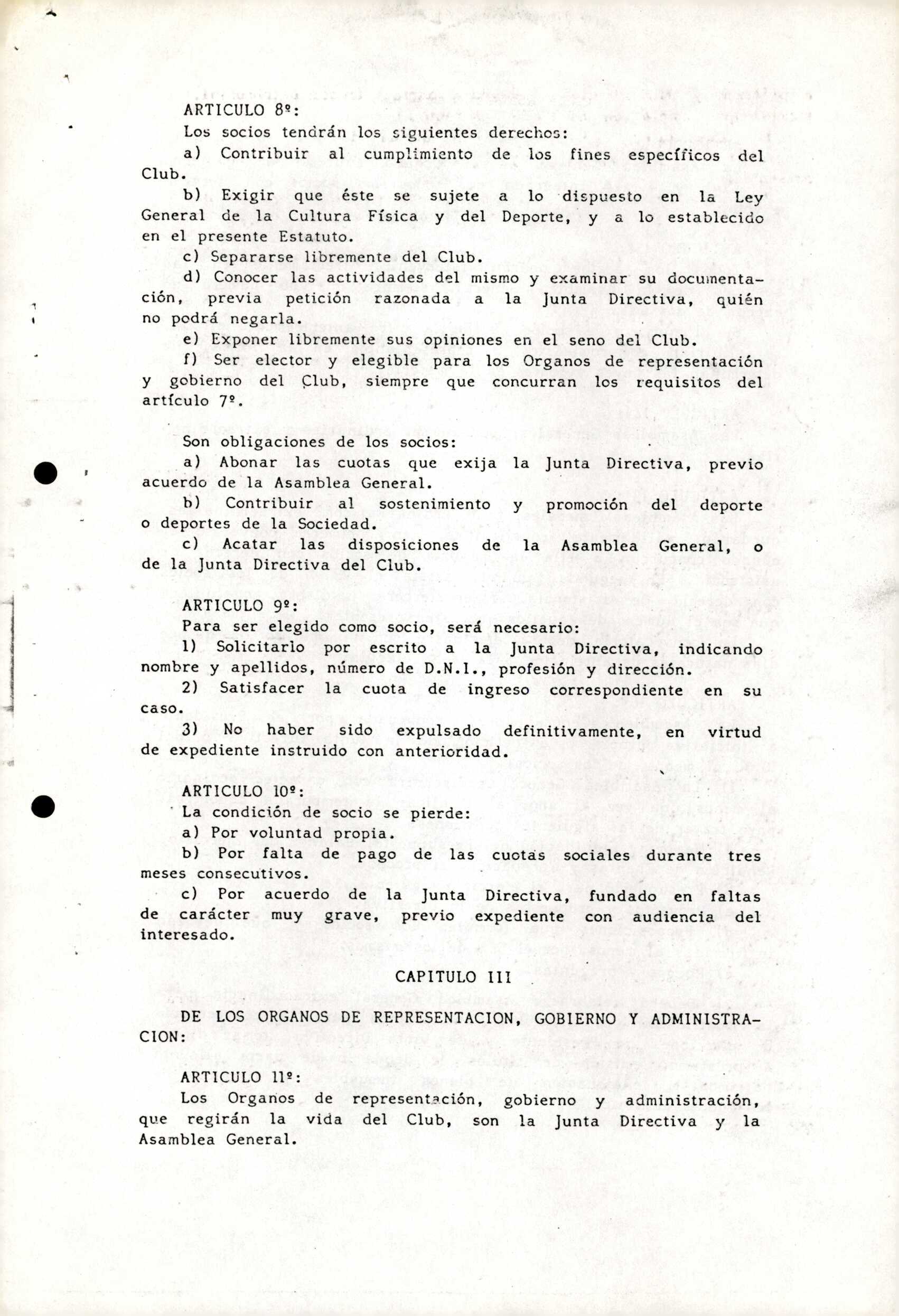 ARTICULO 8º:

Los socios tendrán los siguientes derechos:

a) Contribuir al cumplimiento de los fines específicos del Club.

b) Exigir que éste se sujete a lo dispuesto en la Ley General de la Cultura Física y del Deporte, y a lo establecido en el presente Estatuto.

c) Separarse libremente del Club.

d) Conocer las actividades del mismo y examinar su documentación, previa petición razonada a la Junta Directiva, quién no podrá negarla.

e) Exponer libremente sus opiniones en el seno del Club.

f) Ser elector y elegible para los Organos de representación y gobierno del Club, siempre que concurran los requisitos del artículo 7º.

Son obligaciones de los socios:

a) Abonar las cuotas que exija la Junta Directiva, previo acuerdo de la Asamblea General.

b) Contribuir al sostenimiento y promoción del deporte o deportes de la Sociedad.

c) Acatar las disposiciones de la Asamblea General, o de la Junta Directiva del Club.

ARTICULO 9º:

Para ser elegido como socio, será necesario:

1) Solicitarlo por escrito a la Junta Directiva, indicando nombre y apellidos, número de D.N.I., profesión y dirección.

2) Satisfacer la cuota de ingreso correspondiente en su caso.

3) No haber sido expulsado definitivamente, en virtud de expediente instruido con anterioridad.

ARTICULO 10º:

La condición de socio se pierde:

a) Por voluntad propia.

b) Por falta de pago de las cuotas sociales durante tres meses consecutivos.

c) Por acuerdo de la Junta Directiva, fundado en faltas de carácter muy grave, previo expediente con audiencia del interesado.

CAPITULO III

DE LOS ORGANOS DE REPRESENTACION, GOBIERNO Y ADMINISTRACION:

ARTICULO 11º:

Los Organos de representación, gobierno y administración, que regirán la vida del Club, son la Junta Directiva y la Asamblea General.